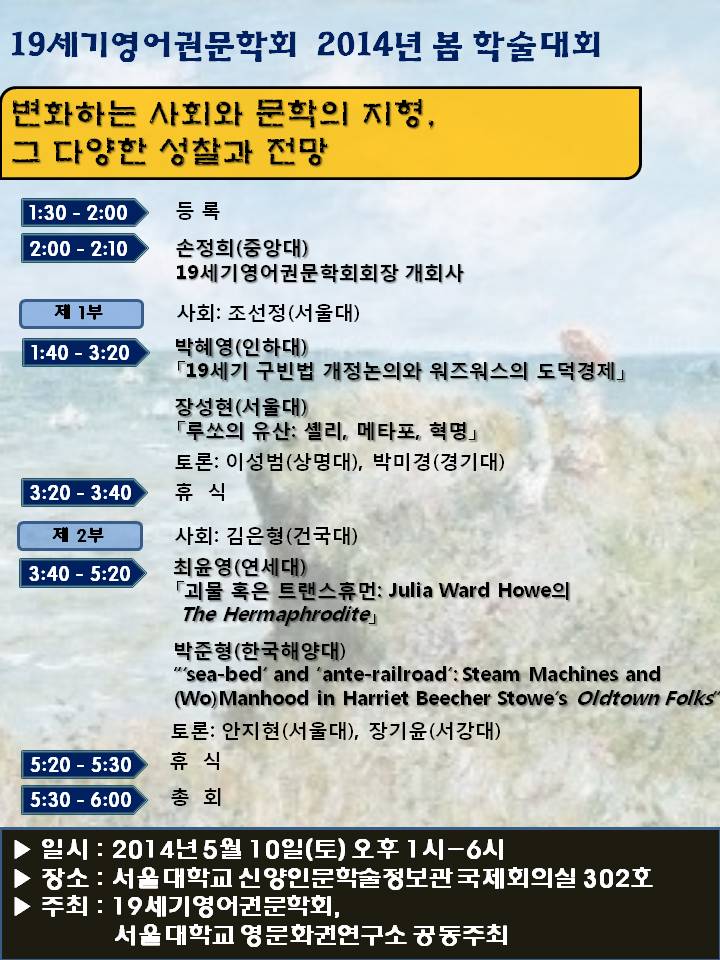 19세기영어권문학회 2014년 봄 학술대회

변화하는 사회와 문학의 지형,
그 다양한 성찰과 전망

1:30 - 2:00
등 록

2:00 - 2:10
손정희(중앙대)
19세기영어권문학회회장 개회사

제 1부
사회: 조선정(서울대)

1:40 - 3:20
박혜영(인하대)
「19세기 구빈법 개정논의와 워즈워스의 도덕경제」

장성현(서울대)
「루쏘의 유산: 셸리, 메타포, 혁명」

토론: 이성범(상명대), 박미경(경기대)

3:20 - 3:40
휴 식

제 2부
사회: 김은형(건국대)

3:40 - 5:20
최윤영(연세대)
「괴물 혹은 트랜스휴먼: Julia Ward Howe의 The Hermaphrodite」

박준형(한국해양대)
"'sea-bed' and 'ante-railroad': Steam Machines and (Wo)Manhood in Harriet Beecher Stowe's Oldtown Folks"

토론: 안지현(서울대), 장기윤(서강대)

5:20 - 5:30
휴 식

5:30 - 6:00
총 회

▶ 일시 : 2014년 5월 10일(토) 오후 1시-6시
▶ 장소 : 서울대학교 신양인문학술정보관 국제회의실 302호
▶ 주최 : 19세기영어권문학회,
서울대학교 영문화권연구소 공동주최